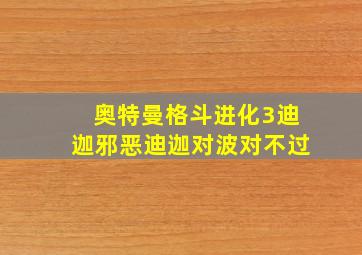 奥特曼格斗进化3迪迦邪恶迪迦对波对不过